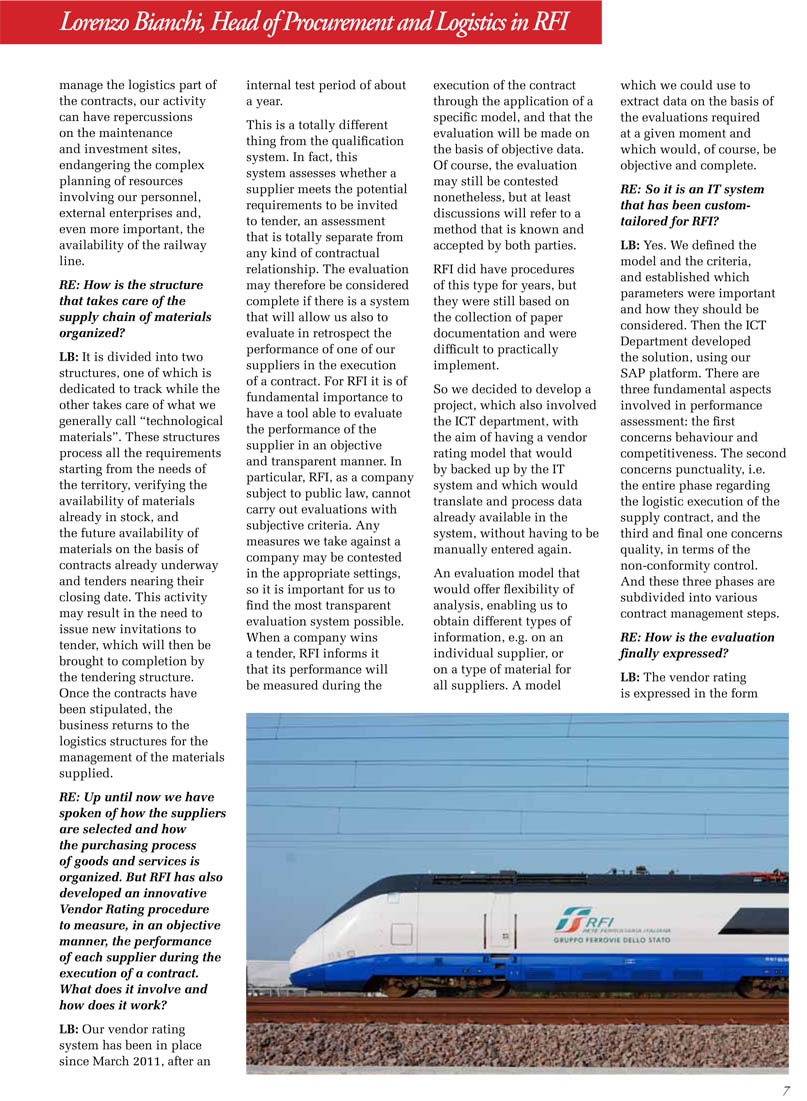 Lorenzo Bianchi, Head of Procurement and Logistics in RFI

manage the logistics part of the contracts, our activity can have repercussions on the maintenance and investment sites, endangering the complex planning of resources involving our personnel, external enterprises and, even more important, the availability of the railway line.

RE: How is the structure that takes care of the supply chain of materials organized?

LB: It is divided into two structures, one of which is dedicated to track while the other takes care of what we generally call "technological materials". These structures process all the requirements starting from the needs of the territory, verifying the availability of materials already in stock, and the future availability of materials on the basis of contracts already underway and tenders nearing their closing date. This activity may result in the need to issue new invitations to tender, which will then be brought to completion by the tendering structure. Once the contracts have been stipulated, the business returns to the logistics structures for the management of the materials supplied.

RE: Up until now we have spoken of how the suppliers are selected and how the purchasing process of goods and services is organized. But RFI has also developed an innovative Vendor Rating procedure to measure, in an objective manner, the performance of each supplier during the execution of a contract. What does it involve and how does it work?

LB: Our vendor rating system has been in place since March 2011, after an internal test period of about a year.

This is a totally different thing from the qualification system. In fact, this system assesses whether a supplier meets the potential requirements to be invited to tender, an assessment that is totally separate from any kind of contractual relationship. The evaluation may therefore be considered complete if there is a system that will allow us also to evaluate in retrospect the performance of one of our suppliers in the execution of a contract. For RFI it is of fundamental importance to have a tool able to evaluate the performance of the supplier in an objective and transparent manner. In particular, RFI, as a company subject to public law, cannot carry out evaluations with subjective criteria. Any measures we take against a company may be contested in the appropriate settings, so it is important for us to find the most transparent evaluation system possible. When a company wins a tender, RFI informs it that its performance will be measured during the execution of the contract through the application of a specific model, and that the evaluation will be made on the basis of objective data. Of course, the evaluation may still be contested nonetheless, but at least discussions will refer to a method that is known and accepted by both parties.

RFI did have procedures of this type for years, but they were still based on the collection of paper documentation and were difficult to practically implement.

So we decided to develop a project, which also involved the ICT department, with the aim of having a vendor rating model that would by backed up by the IT system and which would translate and process data already available in the system, without having to be manually entered again.

An evaluation model that would offer flexibility of analysis, enabling us to obtain different types of information, e.g. on an individual supplier, or on a type of material for all suppliers. A model which we could use to extract data on the basis of the evaluations required at a given moment and which would, of course, be objective and complete.

RE: So it is an IT system that has been custom-tailored for RFI?

LB: Yes. We defined the model and the criteria, and established which parameters were important and how they should be considered. Then the ICT Department developed the solution, using our SAP platform. There are three fundamental aspects involved in performance assessment: the first concerns behaviour and competitiveness. The second concerns punctuality, i.e. the entire phase regarding the logistic execution of the supply contract, and the third and final one concerns quality, in terms of the non-conformity control. And these three phases are subdivided into various contract management steps.

RE: How is the evaluation finally expressed?

LB: The vendor rating is expressed in the form

RFI RETE FERROVIARIA ITALIANA
GRUPPO FERROVIE DELLO STATO

7